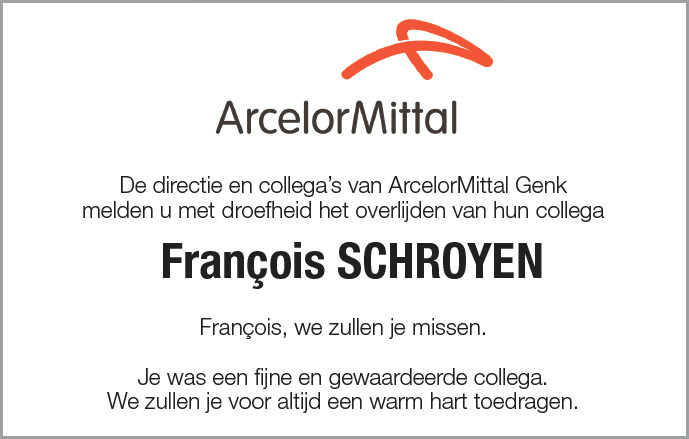 ArcelorMittal

De directie en collega's van ArcelorMittal Genk melden u met droefheid het overlijden van hun collega

François SCHROYEN

François, we zullen je missen.

Je was een fijne en gewaardeerde collega. We zullen je voor altijd een warm hart toedragen.